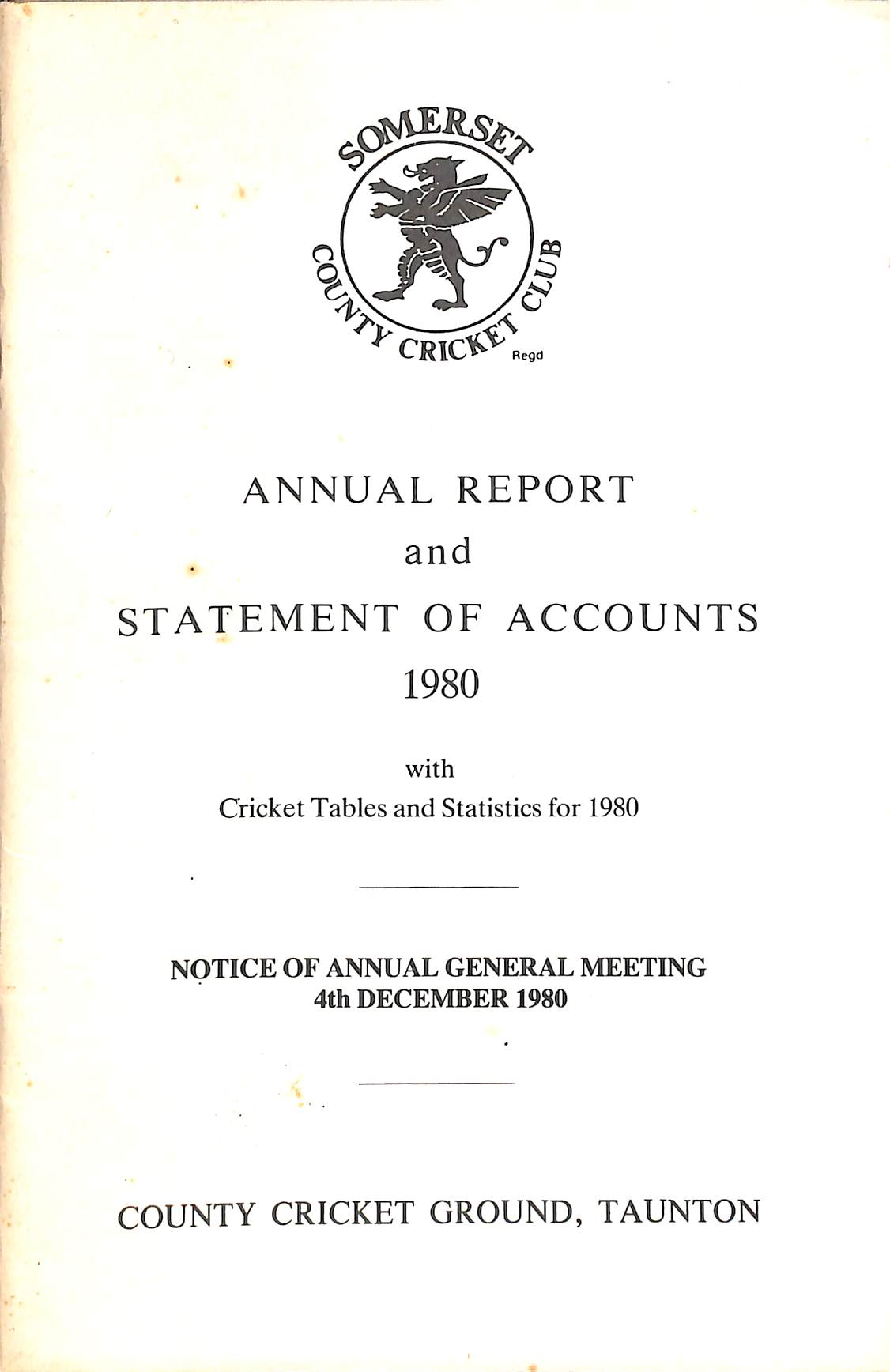 SOMERSET
COUNTY CRICKET CLUB
Regd

ANNUAL REPORT
and
STATEMENT OF ACCOUNTS
1980

with
Cricket Tables and Statistics for 1980

NOTICE OF ANNUAL GENERAL MEETING
4th DECEMBER 1980

COUNTY CRICKET GROUND, TAUNTON